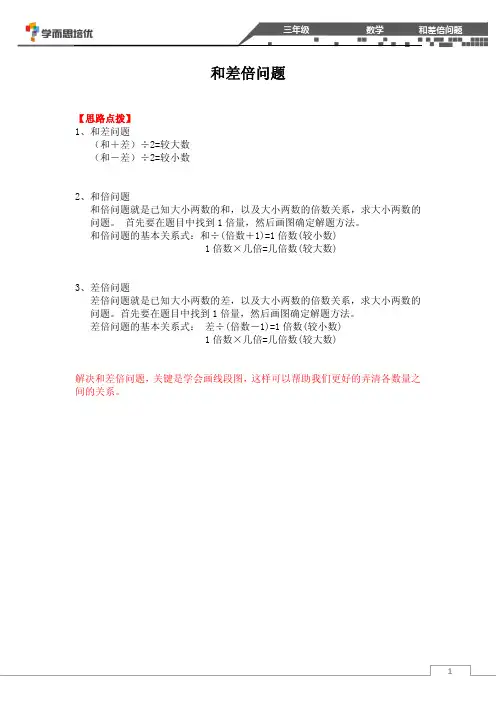 学而思培优

三年级 数学 和差倍问题

和差倍问题

【思路点拨】

1、和差问题
（和＋差）÷2=较大数
（和－差）÷2=较小数

2、和倍问题
和倍问题就是已知大小两数的和，以及大小两数的倍数关系，求大小两数的问题。 首先要在题目中找到 1 倍量，然后画图确定解题方法。
和倍问题的基本关系式：和÷(倍数＋1)=1 倍数(较小数)
1 倍数×几倍=几倍数(较大数)

3、差倍问题
差倍问题就是已知大小两数的差，以及大小两数的倍数关系，求大小两数的问题。首先要在题目中找到 1 倍量，然后画图确定解题方法。
差倍问题的基本关系式： 差÷(倍数－1)=1 倍数(较小数)
1 倍数×几倍=几倍数(较大数)

解决和差倍问题，关键是学会画线段图，这样可以帮助我们更好的弄清各数量之间的关系。

1